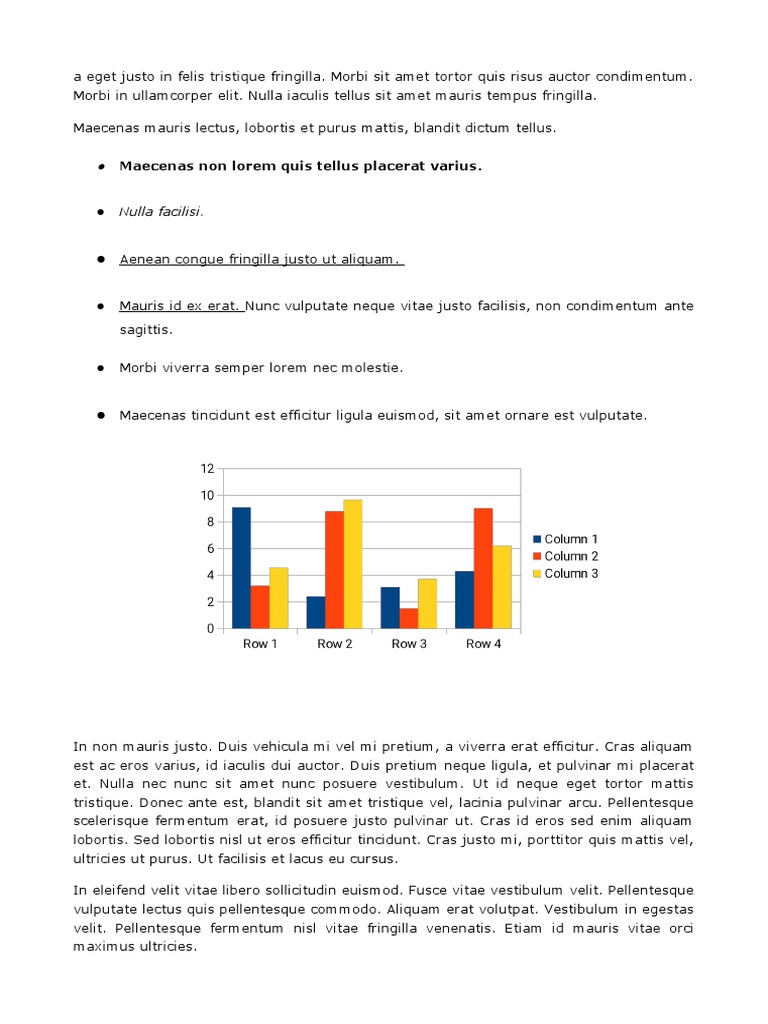 a eget justo in felis tristique fringilla. Morbi sit amet tortor quis risus auctor condimentum. Morbi in ullamcorper elit. Nulla iaculis tellus sit amet mauris tempus fringilla.

Maecenas mauris lectus, lobortis et purus mattis, blandit dictum tellus.

• Maecenas non lorem quis tellus placerat varius.

• Nulla facilisi.

• Aenean congue fringilla justo ut aliquam.

• Mauris id ex erat. Nunc vulputate neque vitae justo facilisis, non condimentum ante sagittis.

• Morbi viverra semper lorem nec molestie.

• Maecenas tincidunt est efficitur ligula euismod, sit amet ornare est vulputate.

12
10
8
6
4
2
0
Row 1
Row 2
Row 3
Row 4
Column 1
Column 2
Column 3

In non mauris justo. Duis vehicula mi vel mi pretium, a viverra erat efficitur. Cras aliquam est ac eros varius, id iaculis dui auctor. Duis pretium neque ligula, et pulvinar mi placerat et. Nulla nec nunc sit amet nunc posuere vestibulum. Ut id neque eget tortor mattis tristique. Donec ante est, blandit sit amet tristique vel, lacinia pulvinar arcu. Pellentesque scelerisque fermentum erat, id posuere justo pulvinar ut. Cras id eros sed enim aliquam lobortis. Sed lobortis nisl ut eros efficitur tincidunt. Cras justo mi, porttitor quis mattis vel, ultricies ut purus. Ut facilisis et lacus eu cursus.

In eleifend velit vitae libero sollicitudin euismod. Fusce vitae vestibulum velit. Pellentesque vulputate lectus quis pellentesque commodo. Aliquam erat volutpat. Vestibulum in egestas velit. Pellentesque fermentum nisl vitae fringilla venenatis. Etiam id mauris vitae orci maximus ultricies.